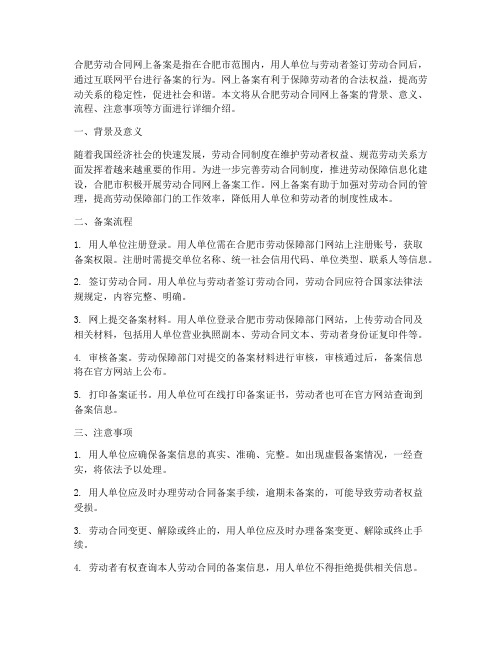 合肥劳动合同网上备案是指在合肥市范围内，用人单位与劳动者签订劳动合同后，通过互联网平台进行备案的行为。网上备案有利于保障劳动者的合法权益，提高劳动关系的稳定性，促进社会和谐。本文将从合肥劳动合同网上备案的背景、意义、流程、注意事项等方面进行详细介绍。

一、背景及意义

随着我国经济社会的快速发展，劳动合同制度在维护劳动者权益、规范劳动关系方面发挥着越来越重要的作用。为进一步完善劳动合同制度，推进劳动保障信息化建设，合肥市积极开展劳动合同网上备案工作。网上备案有助于加强对劳动合同的管理，提高劳动保障部门的工作效率，降低用人单位和劳动者的制度性成本。

二、备案流程

1. 用人单位注册登录。用人单位需在合肥市劳动保障部门网站上注册账号，获取备案权限。注册时需提交单位名称、统一社会信用代码、单位类型、联系人等信息。

2. 签订劳动合同。用人单位与劳动者签订劳动合同，劳动合同应符合国家法律法规规定，内容完整、明确。

3. 网上提交备案材料。用人单位登录合肥市劳动保障部门网站，上传劳动合同及相关材料，包括用人单位营业执照副本、劳动合同文本、劳动者身份证复印件等。

4. 审核备案。劳动保障部门对提交的备案材料进行审核，审核通过后，备案信息将在官方网站上公布。

5. 打印备案证书。用人单位可在线打印备案证书，劳动者也可在官方网站查询到备案信息。

三、注意事项

1. 用人单位应确保备案信息的真实、准确、完整。如出现虚假备案情况，一经查实，将依法予以处理。

2. 用人单位应及时办理劳动合同备案手续，逾期未备案的，可能导致劳动者权益受损。

3. 劳动合同变更、解除或终止的，用人单位应及时办理备案变更、解除或终止手续。

4. 劳动者有权查询本人劳动合同的备案信息，用人单位不得拒绝提供相关信息。